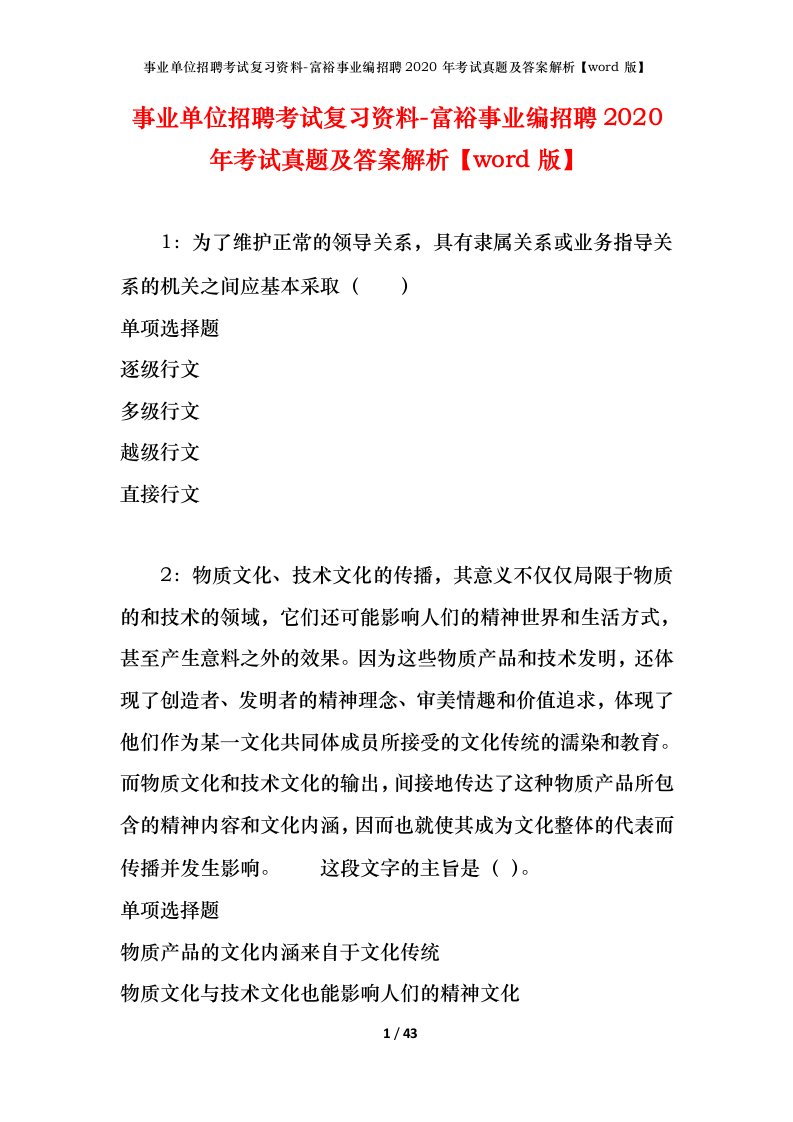 事业单位招聘考试复习资料-富裕事业编招聘 2020 年考试真题及答案解析【word 版】

事业单位招聘考试复习资料-富裕事业编招聘 2020 年考试真题及答案解析【word 版】

1：为了维护正常的领导关系，具有隶属关系或业务指导关系的机关之间应基本采取（　　）

单项选择题

逐级行文

多级行文

越级行文

直接行文

2：物质文化、技术文化的传播，其意义不仅仅局限于物质的和技术的领域，它们还可能影响人们的精神世界和生活方式，甚至产生意料之外的效果。因为这些物质产品和技术发明，还体现了创造者、发明者的精神理念、审美情趣和价值追求，体现了他们作为某一文化共同体成员所接受的文化传统的濡染和教育。而物质文化和技术文化的输出，间接地传达了这种物质产品所包含的精神内容和文化内涵，因而也就使其成为文化整体的代表而传播并发生影响。　　这段文字的主旨是（ ）。

单项选择题

物质产品的文化内涵来自于文化传统

物质文化与技术文化也能影响人们的精神文化

1 / 43